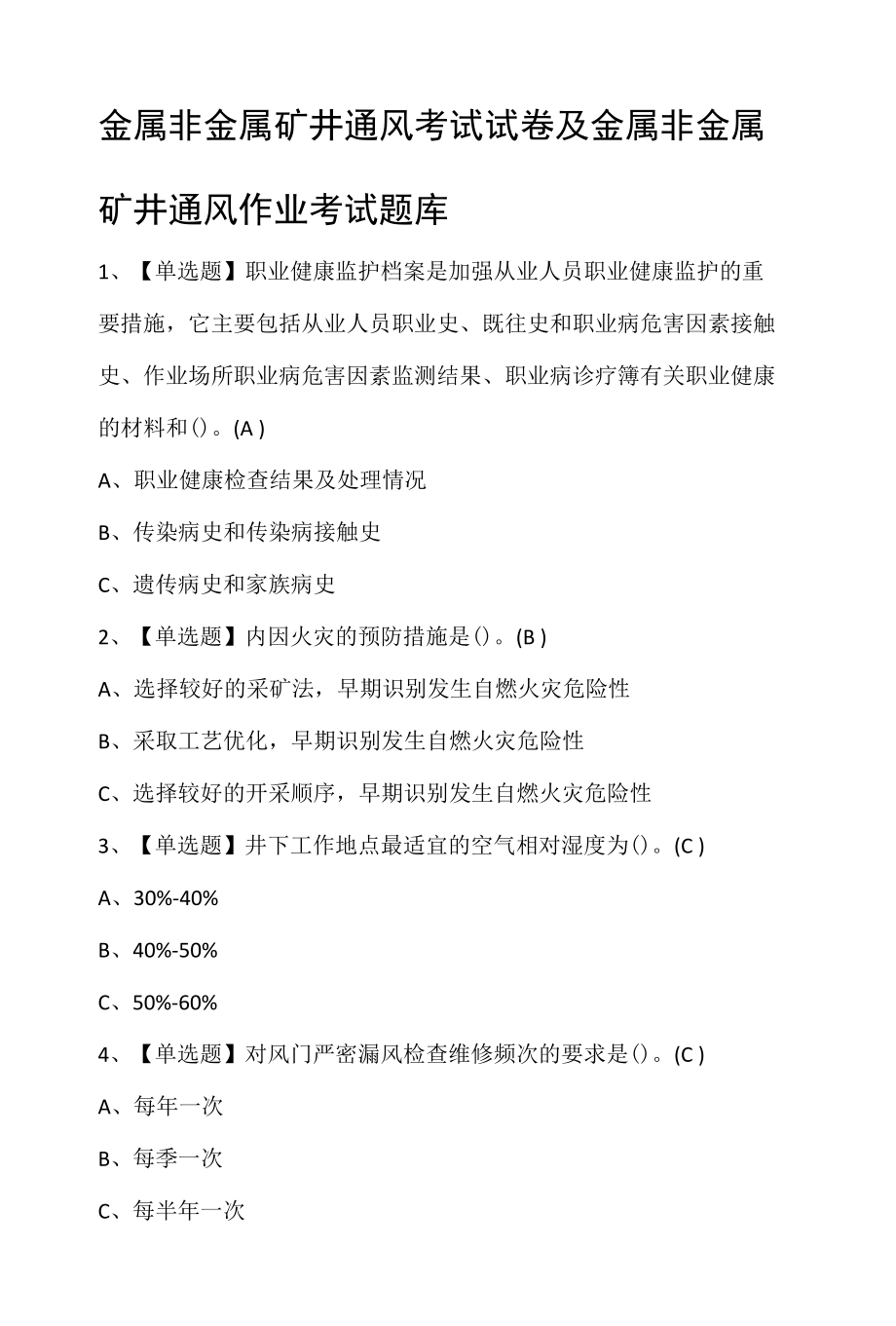 金属非金属矿井通风考试试卷及金属非金属矿井通风作业考试题库

1、【单选题】职业健康监护档案是加强从业人员职业健康监护的重要措施，它主要包括从业人员职业史、既往史和职业病危害因素接触史、作业场所职业病危害因素监测结果、职业病诊疗簿有关职业健康的材料和()。(A )

A、职业健康检查结果及处理情况

B、传染病史和传染病接触史

C、遗传病史和家族病史

2、【单选题】内因火灾的预防措施是()。(B )

A、选择较好的采矿法，早期识别发生自燃火灾危险性

B、采取工艺优化，早期识别发生自燃火灾危险性

C、选择较好的开采顺序，早期识别发生自燃火灾危险性

3、【单选题】井下工作地点最适宜的空气相对湿度为()。(C )

A、30%-40%

B、40%-50%

C、50%-60%

4、【单选题】对风门严密漏风检查维修频次的要求是()。(C )

A、每年一次

B、每季一次

C、每半年一次